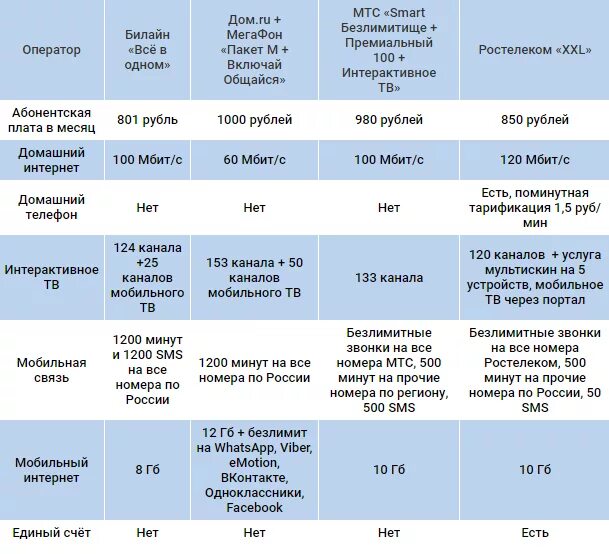 | Оператор | Билайн «Всё в одном» | Дом.ru + МегаФон «Пакет М + Включай Общайся» | МТС «Smart Безлимитище + Премиальный 100 + Интерактивное ТВ» | Ростелеком «XXL» |
|---|---|---|---|---|
| Абонентская плата в месяц | 801 рубль | 1000 рублей | 980 рублей | 850 рублей |
| Домашний интернет | 100 Мбит/с | 60 Мбит/с | 100 Мбит/с | 120 Мбит/с |
| Домашний телефон | Нет | Нет | Нет | Есть, поминутная тарификация 1,5 руб/мин |
| Интерактивное ТВ | 124 канала +25 каналов мобильного ТВ | 153 канала + 50 каналов мобильного ТВ | 133 канала | 120 каналов + услуга мультискин на 5 устройств, мобильное ТВ через портал |
| Мобильная связь | 1200 минут и 1200 SMS на все номера по России | 1200 минут на все номера по России | Безлимитные звонки на все номера МТС, 500 минут на прочие номера по региону, 500 SMS | Безлимитные звонки на все номера Ростелеком, 500 минут на прочие номера по России, 50 SMS |
| Мобильный интернет | 8 Гб | 12 Гб + безлимит на WhatsApp, Viber, eMotion, ВКонтакте, Одноклассники, Facebook | 10 Гб | 10 Гб |
| Единый счёт | Нет | Нет | Нет | Есть |